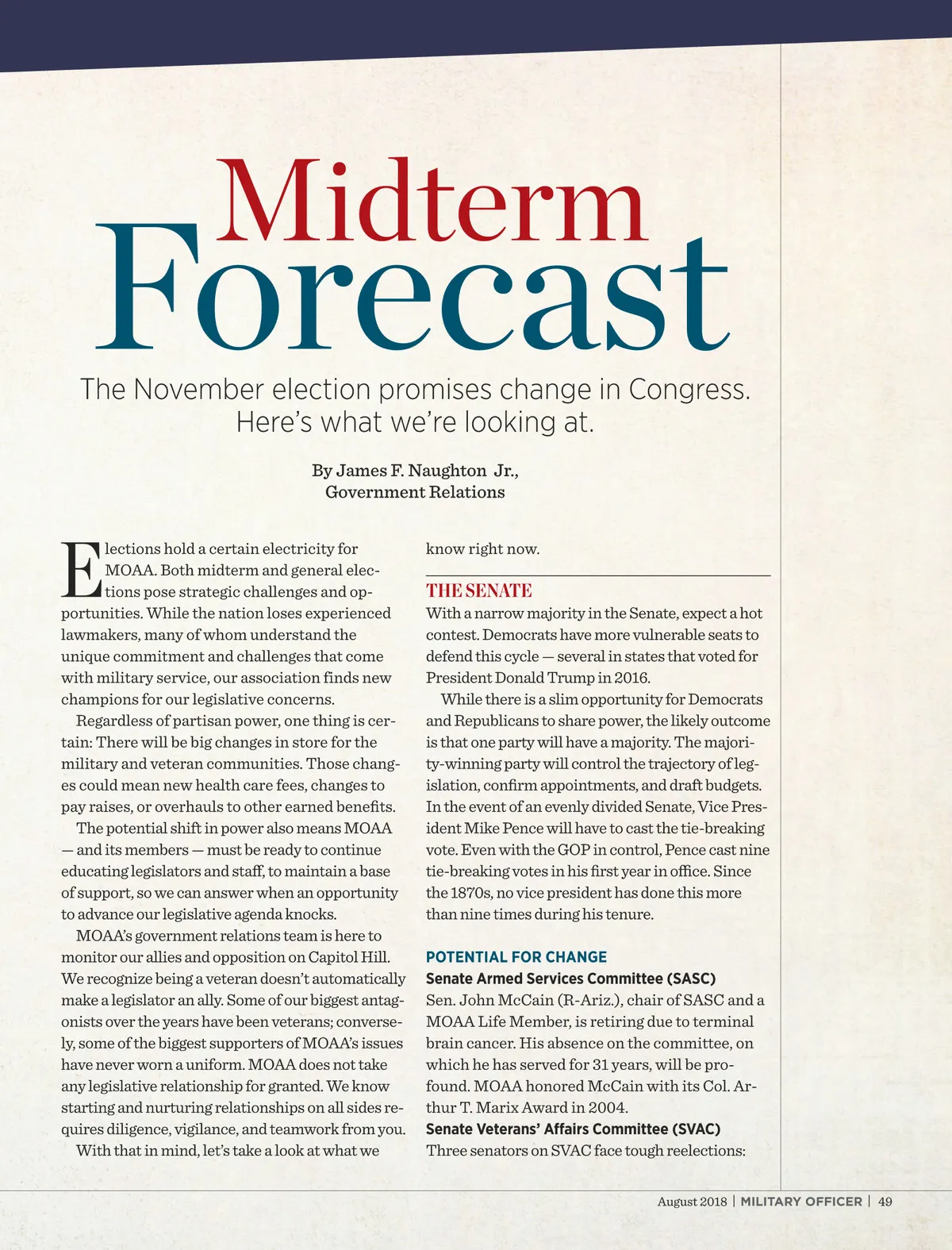 Midterm
Forecast

The November election promises change in Congress. Here's what we're looking at.

By James F. Naughton Jr., Government Relations

Elections hold a certain electricity for MOAA. Both midterm and general elections pose strategic challenges and opportunities. While the nation loses experienced lawmakers, many of whom understand the unique commitment and challenges that come with military service, our association finds new champions for our legislative concerns.

Regardless of partisan power, one thing is certain: There will be big changes in store for the military and veteran communities. Those changes could mean new health care fees, changes to pay raises, or overhauls to other earned benefits.

The potential shift in power also means MOAA — and its members — must be ready to continue educating legislators and staff, to maintain a base of support, so we can answer when an opportunity to advance our legislative agenda knocks.

MOAA's government relations team is here to monitor our allies and opposition on Capitol Hill. We recognize being a veteran doesn't automatically make a legislator an ally. Some of our biggest antagonists over the years have been veterans; conversely, some of the biggest supporters of MOAA's issues have never worn a uniform. MOAA does not take any legislative relationship for granted. We know starting and nurturing relationships on all sides requires diligence, vigilance, and teamwork from you.

With that in mind, let's take a look at what we know right now.

THE SENATE
With a narrow majority in the Senate, expect a hot contest. Democrats have more vulnerable seats to defend this cycle — several in states that voted for President Donald Trump in 2016.

While there is a slim opportunity for Democrats and Republicans to share power, the likely outcome is that one party will have a majority. The majority-winning party will control the trajectory of legislation, confirm appointments, and draft budgets. In the event of an evenly divided Senate, Vice President Mike Pence will have to cast the tie-breaking vote. Even with the GOP in control, Pence cast nine tie-breaking votes in his first year in office. Since the 1870s, no vice president has done this more than nine times during his tenure.

POTENTIAL FOR CHANGE
Senate Armed Services Committee (SASC)
Sen. John McCain (R-Ariz.), chair of SASC and a MOAA Life Member, is retiring due to terminal brain cancer. His absence on the committee, on which he has served for 31 years, will be profound. MOAA honored McCain with its Col. Arthur T. Marix Award in 2004.
Senate Veterans' Affairs Committee (SVAC)
Three senators on SVAC face tough reelections:

August 2018 | MILITARY OFFICER | 49